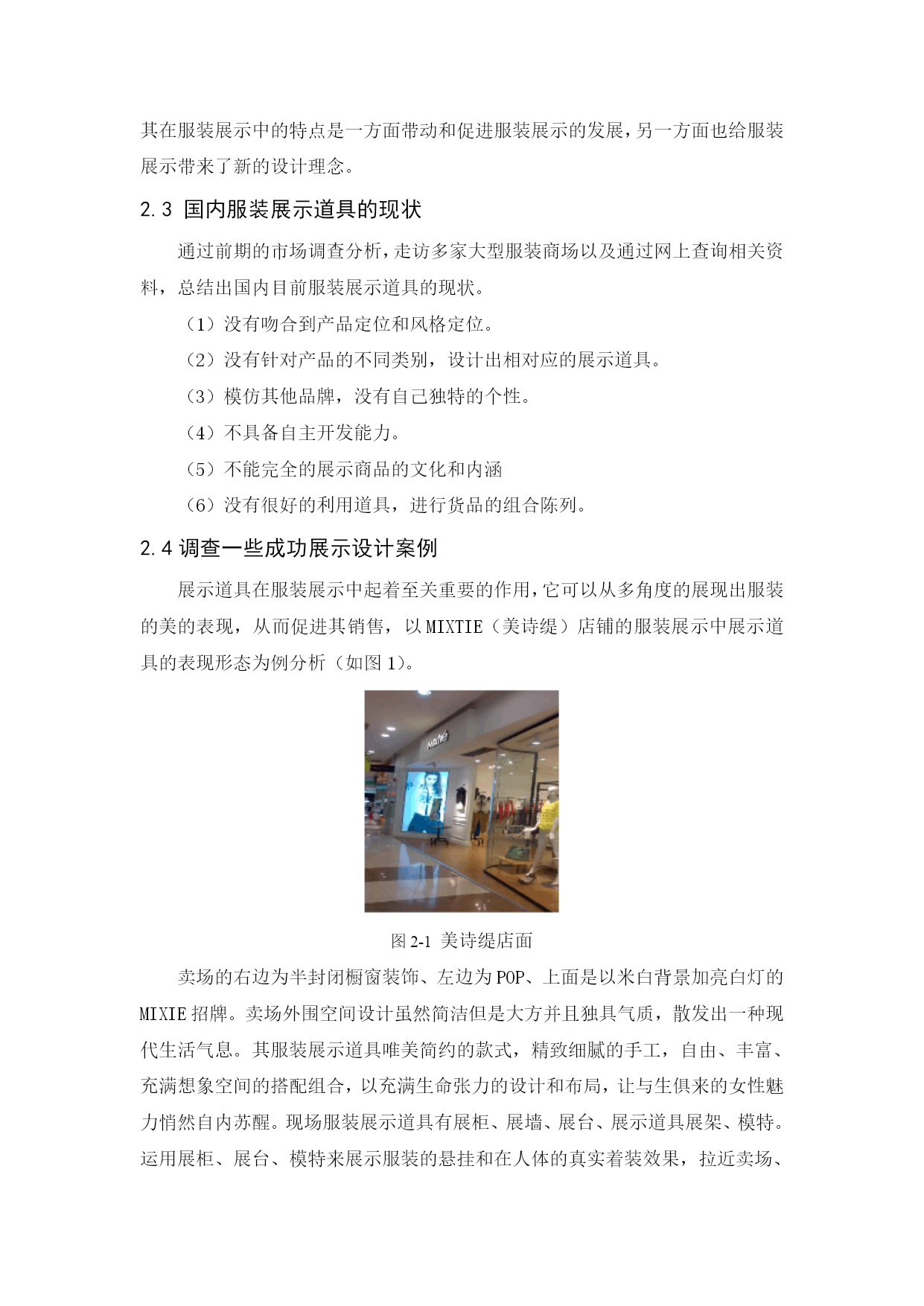 其在服装展示中的特点是一方面带动和促进服装展示的发展，另一方面也给服装展示带来了新的设计理念。

2.3 国内服装展示道具的现状

通过前期的市场调查分析，走访多家大型服装商场以及通过网上查询相关资料，总结出国内目前服装展示道具的现状。

（1）没有吻合到产品定位和风格定位。

（2）没有针对产品的不同类别，设计出相对应的展示道具。

（3）模仿其他品牌，没有自己独特的个性。

（4）不具备自主开发能力。

（5）不能完全的展示商品的文化和内涵

（6）没有很好的利用道具，进行货品的组合陈列。

2.4 调查一些成功展示设计案例

展示道具在服装展示中起着至关重要的作用，它可以从多角度的展现出服装的美的表现，从而促进其销售，以 MIXTIE（美诗缇）店铺的服装展示中展示道具的表现形态为例分析（如图 1）。

图 2-1 美诗缇店面

卖场的右边为半封闭橱窗装饰、左边为 POP、上面是以米白背景加亮白灯的 MIXIE 招牌。卖场外围空间设计虽然简洁但是大方并且独具气质，散发出一种现代生活气息。其服装展示道具唯美简约的款式，精致细腻的手工，自由、丰富、充满想象空间的搭配组合，以充满生命张力的设计和布局，让与生俱来的女性魅力悄然自内苏醒。现场服装展示道具有展柜、展墙、展台、展示道具展架、模特。运用展柜、展台、模特来展示服装的悬挂和在人体的真实着装效果，拉近卖场、